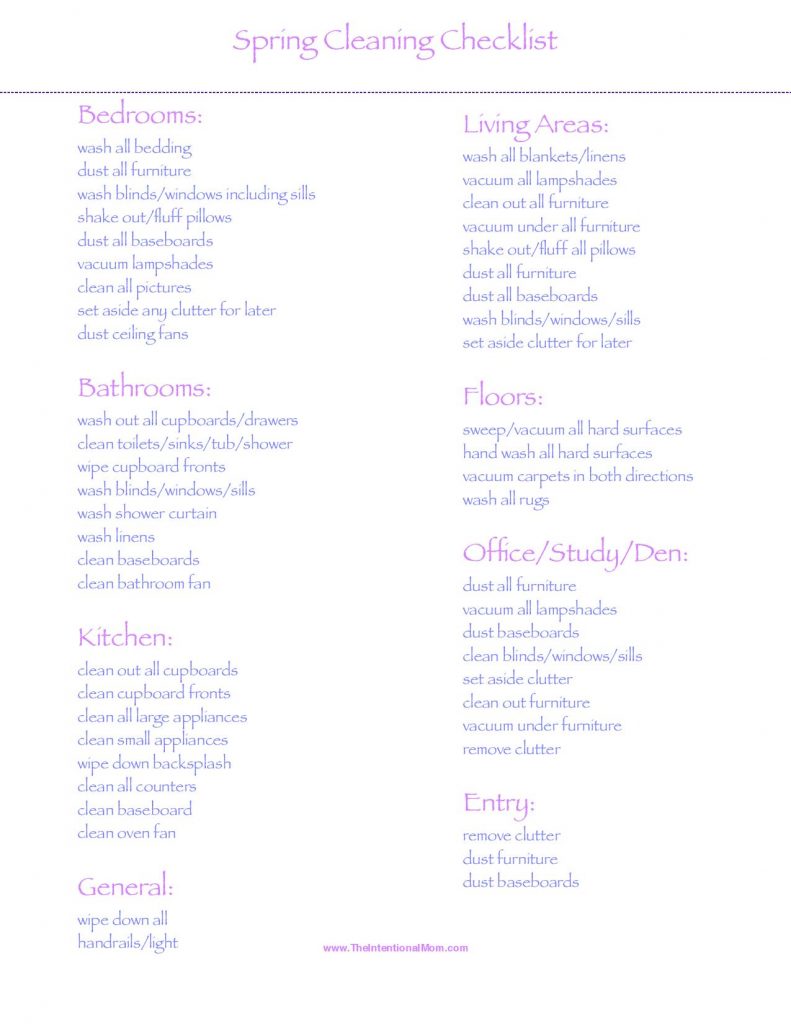 Spring Cleaning Checklist

Bedrooms:
wash all bedding
dust all furniture
wash blinds/windows including sills
shake out/fluff pillows
dust all baseboards
vacuum lampshades
clean all pictures
set aside any clutter for later
dust ceiling fans

Bathrooms:
wash out all cupboards/drawers
clean toilets/sinks/tub/shower
wipe cupboard fronts
wash blinds/windows/sills
wash shower curtain
wash linens
clean baseboards
clean bathroom fan

Kitchen:
clean out all cupboards
clean cupboard fronts
clean all large appliances
clean small appliances
wipe down backsplash
clean all counters
clean baseboard
clean oven fan

General:
wipe down all
handrails/light

Living Areas:
wash all blankets/linens
vacuum all lampshades
clean out all furniture
vacuum under all furniture
shake out/fluff all pillows
dust all furniture
dust all baseboards
wash blinds/windows/sills
set aside clutter for later

Floors:
sweep/vacuum all hard surfaces
hand wash all hard surfaces
vacuum carpets in both directions
wash all rugs

Office/Study/Den:
dust all furniture
vacuum all lampshades
dust baseboards
clean blinds/windows/sills
set aside clutter
clean out furniture
vacuum under furniture
remove clutter

Entry:
remove clutter
dust furniture
dust baseboards

www.TheIntentionalMom.com